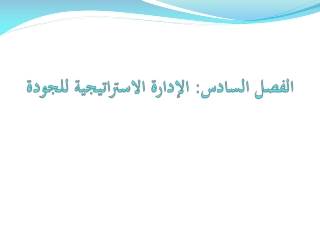 الفصل السادس: الإدارة الاستراتيجية للجودة